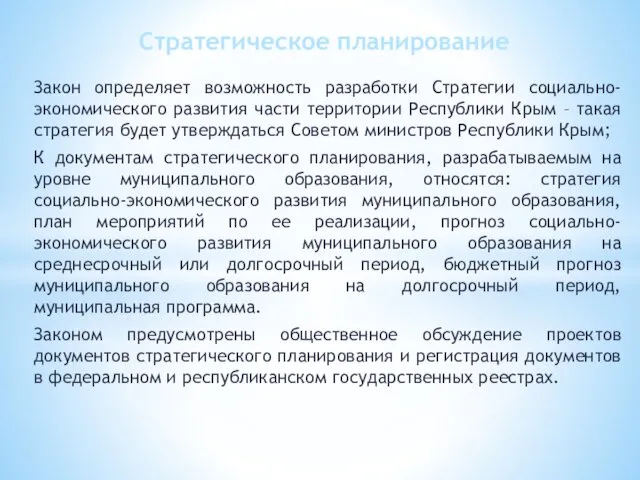 Стратегическое планирование

Закон определяет возможность разработки Стратегии социально-экономического развития части территории Республики Крым – такая стратегия будет утверждаться Советом министров Республики Крым;

К документам стратегического планирования, разрабатываемым на уровне муниципального образования, относятся: стратегия социально-экономического развития муниципального образования, план мероприятий по ее реализации, прогноз социально-экономического развития муниципального образования на среднесрочный или долгосрочный период, бюджетный прогноз муниципального образования на долгосрочный период, муниципальная программа.

Законом предусмотрены общественное обсуждение проектов документов стратегического планирования и регистрация документов в федеральном и республиканском государственных реестрах.